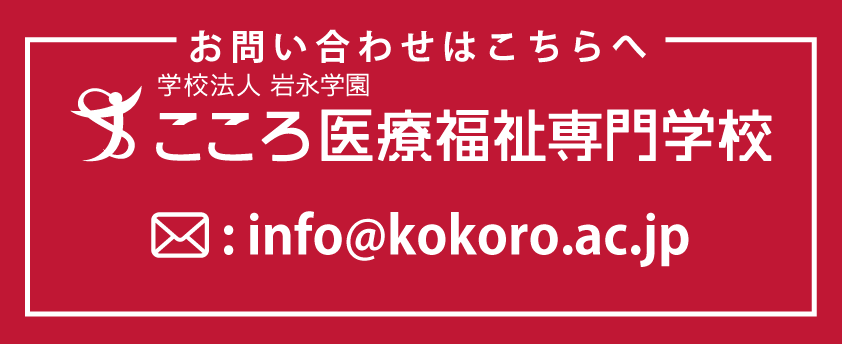 お問い合わせはこちらへ

学校法人 岩永学園
こころ医療福祉専門学校

: info@kokoro.ac.jp